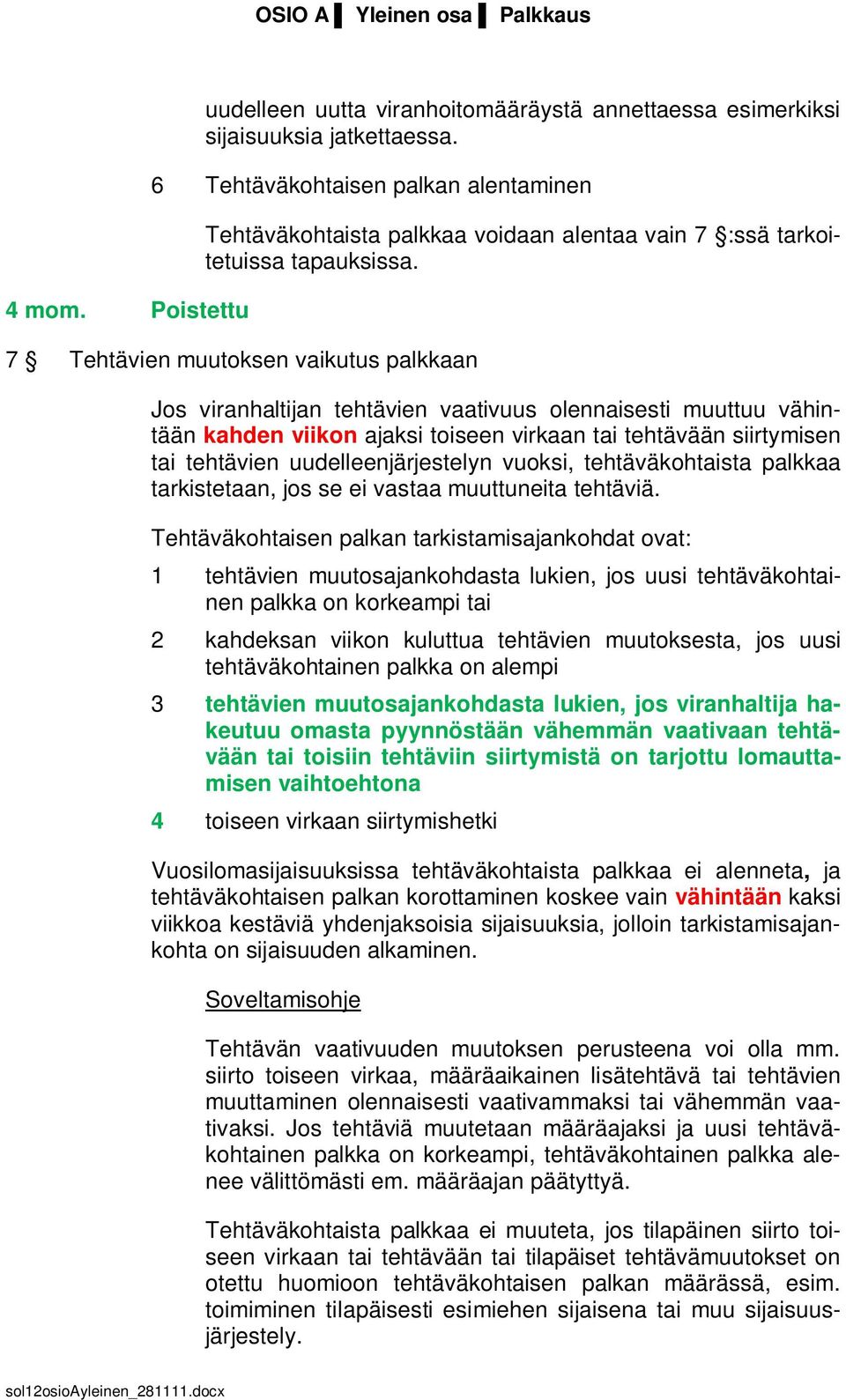 OSIO A ▌ Yleinen osa ▌ Palkkaus

uudelleen uutta viranhoitomääräystä annettaessa esimerkiksi sijaisuuksia jatkettaessa.

6 Tehtäväkohtaisen palkan alentaminen

Tehtäväkohtaista palkkaa voidaan alentaa vain 7 §:ssä tarkoitetuissa tapauksissa.

4 mom. Poistettu

7 § Tehtävien muutoksen vaikutus palkkaan

Jos viranhaltijan tehtävien vaativuus olennaisesti muuttuu vähintään kahden viikon ajaksi toiseen virkaan tai tehtävään siirtymisen tai tehtävien uudelleenjärjestelyn vuoksi, tehtäväkohtaista palkkaa tarkistetaan, jos se ei vastaa muuttuneita tehtäviä.

Tehtäväkohtaisen palkan tarkistamisajankohdat ovat:

1 tehtävien muutosajankohdasta lukien, jos uusi tehtäväkohtainen palkka on korkeampi tai

2 kahdeksan viikon kuluttua tehtävien muutoksesta, jos uusi tehtäväkohtainen palkka on alempi

3 tehtävien muutosajankohdasta lukien, jos viranhaltija hakeutuu omasta pyynnöstään vähemmän vaativaan tehtävään tai toisiin tehtäviin siirtymistä on tarjottu lomauttamisen vaihtoehtona

4 toiseen virkaan siirtymishetki

Vuosilomasijaisuuksissa tehtäväkohtaista palkkaa ei alenneta, ja tehtäväkohtaisen palkan korottaminen koskee vain vähintään kaksi viikkoa kestäviä yhdenjaksoisia sijaisuuksia, jolloin tarkistamisajankohta on sijaisuuden alkaminen.

Soveltamisohje

Tehtävän vaativuuden muutoksen perusteena voi olla mm. siirto toiseen virkaa, määräaikainen lisätehtävä tai tehtävien muuttaminen olennaisesti vaativammaksi tai vähemmän vaativaksi. Jos tehtäviä muutetaan määräajaksi ja uusi tehtäväkohtainen palkka on korkeampi, tehtäväkohtainen palkka alenee välittömästi em. määräajan päätyttyä.

Tehtäväkohtaista palkkaa ei muuteta, jos tilapäinen siirto toiseen virkaan tai tehtävään tai tilapäiset tehtävämuutokset on otettu huomioon tehtäväkohtaisen palkan määrässä, esim. toimiminen tilapäisesti esimiehen sijaisena tai muu sijaisuusjärjestely.

sol12osioAyleinen_281111.docx